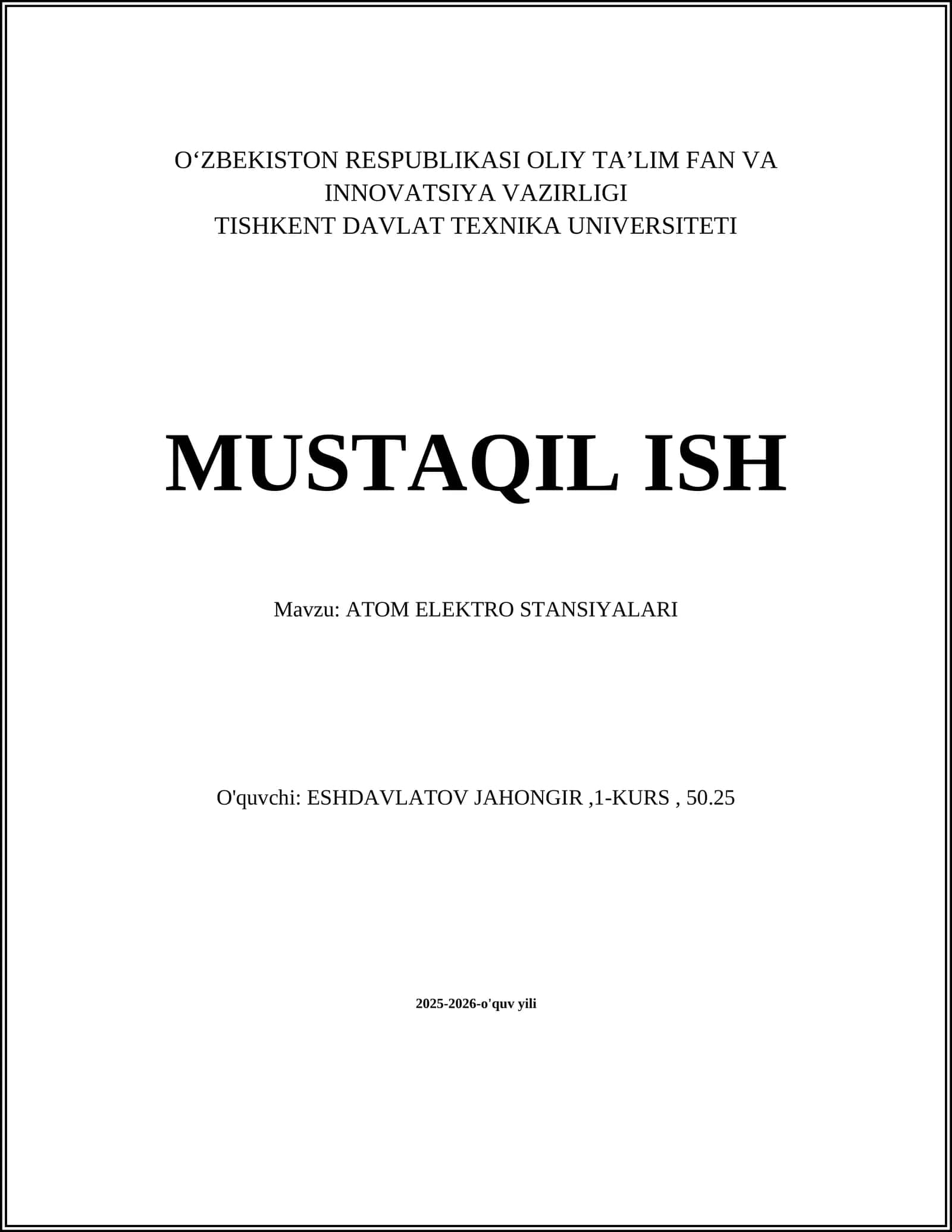 O‘ZBEKISTON RESPUBLIKASI OLIY TA’LIM FAN VA INNOVATSIYA VAZIRLIGI
TISHKENT DAVLAT TEXNIKA UNIVERSITETI

MUSTAQIL ISH

Mavzu: ATOM ELEKTRO STANSIYALARI

O'quvchi: ESHDAVLATOV JAHONGIR ,1-KURS , 50.25

2025-2026-o'quv yili